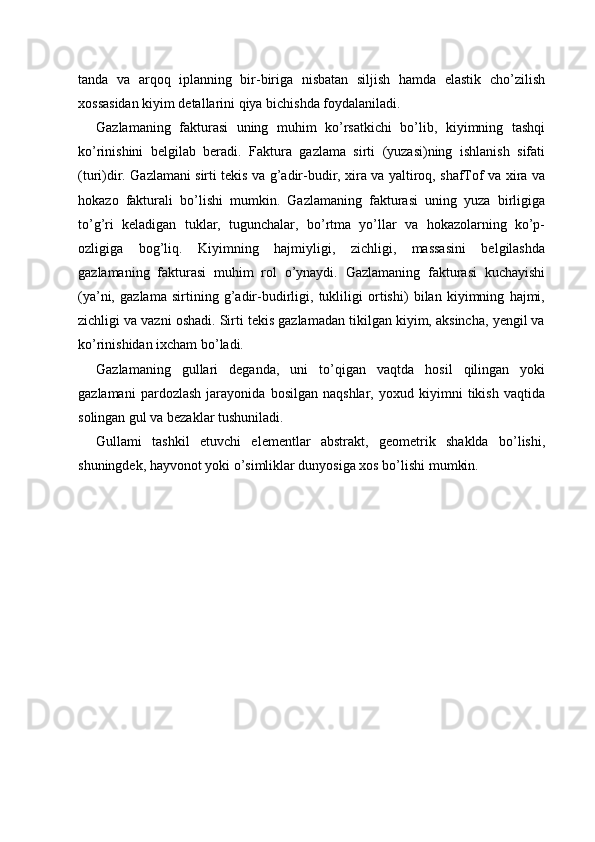 tanda va arqoq iplanning bir-biriga nisbatan siljish hamda elastik cho’zilish xossasidan kiyim detallarini qiya bichishda foydalaniladi.

Gazlamaning fakturasi uning muhim ko’rsatkichi bo’lib, kiyimning tashqi ko’rinishini belgilab beradi. Faktura gazlama sirti (yuzasi)ning ishlanish sifati (turi)dir. Gazlamani sirti tekis va g’adir-budir, xira va yaltiroq, shafTof va xira va hokazo fakturali bo’lishi mumkin. Gazlamaning fakturasi uning yuza birligiga to’g’ri keladigan tuklar, tugunchalar, bo’rtma yo’llar va hokazolarning ko’p-ozligiga bog’liq. Kiyimning hajmiyligi, zichligi, massasini belgilashda gazlamaning fakturasi muhim rol o’ynaydi. Gazlamaning fakturasi kuchayishi (ya’ni, gazlama sirtining g’adir-budirligi, tukliligi ortishi) bilan kiyimning hajmi, zichligi va vazni oshadi. Sirti tekis gazlamadan tikilgan kiyim, aksincha, yengil va ko’rinishidan ixcham bo’ladi.

Gazlamaning gullari deganda, uni to’qigan vaqtda hosil qilingan yoki gazlamani pardozlash jarayonida bosilgan naqshlar, yoxud kiyimni tikish vaqtida solingan gul va bezaklar tushuniladi.

Gullami tashkil etuvchi elementlar abstrakt, geometrik shaklda bo’lishi, shuningdek, hayvonot yoki o’simliklar dunyosiga xos bo’lishi mumkin.